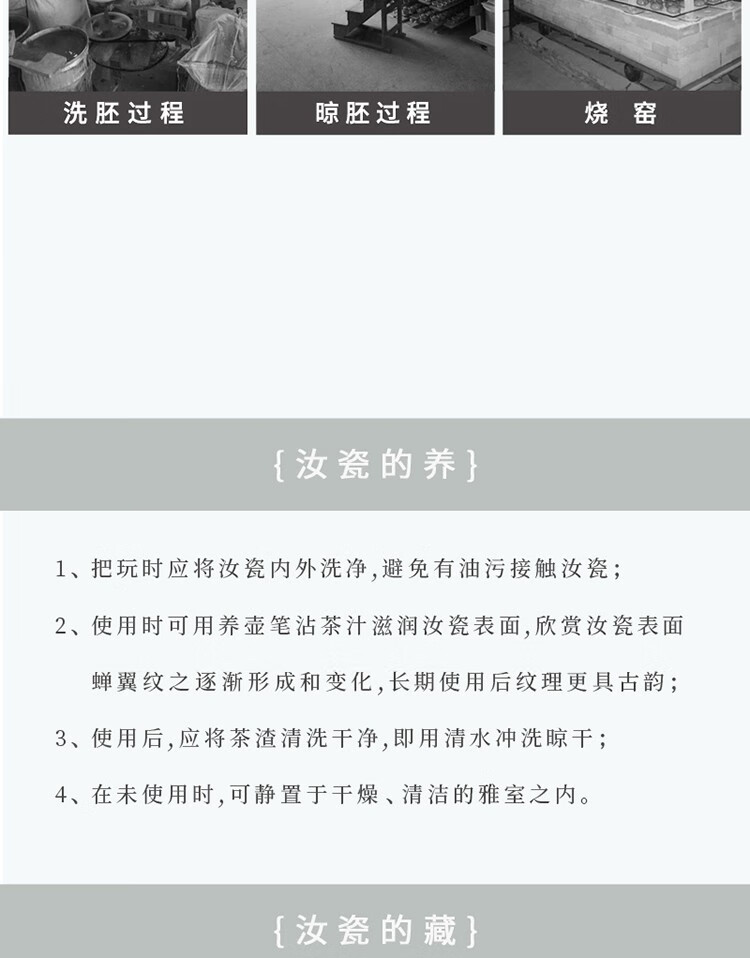 洗胚过程

晾胚过程

烧 窑

{汝瓷的养}

1、把玩时应将汝瓷内外洗净,避免有油污接触汝瓷;

2、使用时可用养壶笔沾茶汁滋润汝瓷表面,欣赏汝瓷表面蝉翼纹之逐渐形成和变化,长期使用后纹理更具古韵;

3、使用后,应将茶渣清洗干净,即用清水冲洗晾干;

4、在未使用时,可静置于干燥、清洁的雅室之内。

{汝瓷的藏}